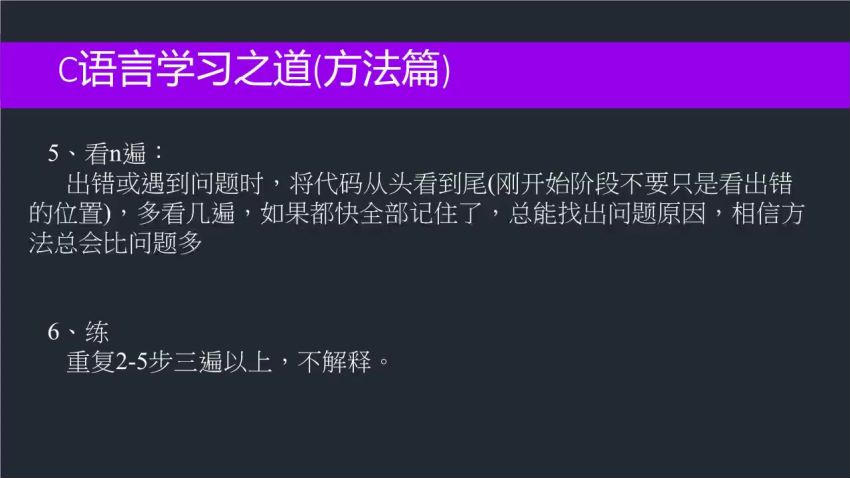 C语言学习之道(方法篇)

5、看n遍：
出错或遇到问题时，将代码从头看到尾(刚开始阶段不要只是看出错的位置)，多看几遍，如果都快全部记住了，总能找出问题原因，相信方法总会比问题多

6、练
重复2-5步三遍以上，不解释。